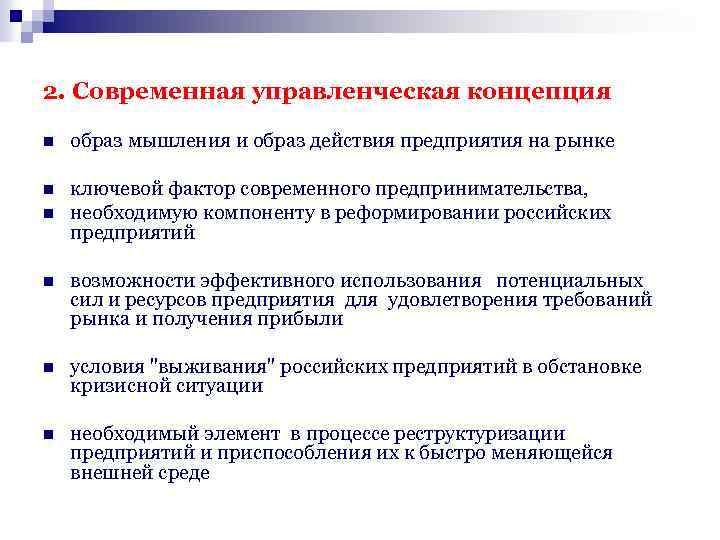 2. Современная управленческая концепция

образ мышления и образ действия предприятия на рынке

ключевой фактор современного предпринимательства,

необходимую компоненту в реформировании российских предприятий

возможности эффективного использования потенциальных сил и ресурсов предприятия для удовлетворения требований рынка и получения прибыли

условия "выживания" российских предприятий в обстановке кризисной ситуации

необходимый элемент в процессе реструктуризации предприятий и приспособления их к быстро меняющейся внешней среде